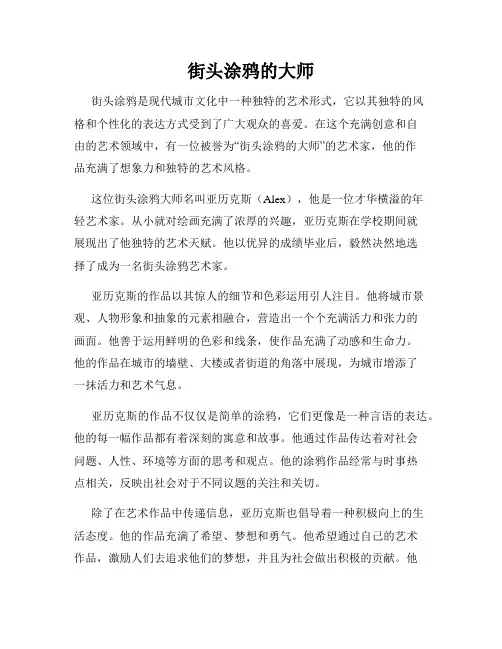 街头涂鸦的大师

街头涂鸦是现代城市文化中一种独特的艺术形式，它以其独特的风格和个性化的表达方式受到了广大观众的喜爱。在这个充满创意和自由的艺术领域中，有一位被誉为“街头涂鸦的大师”的艺术家，他的作品充满了想象力和独特的艺术风格。

这位街头涂鸦大师名叫亚历克斯（Alex），他是一位才华横溢的年轻艺术家。从小就对绘画充满了浓厚的兴趣，亚历克斯在学校期间就展现出了他独特的艺术天赋。他以优异的成绩毕业后，毅然决然地选择了成为一名街头涂鸦艺术家。

亚历克斯的作品以其惊人的细节和色彩运用引人注目。他将城市景观、人物形象和抽象的元素相融合，营造出一个个充满活力和张力的画面。他善于运用鲜明的色彩和线条，使作品充满了动感和生命力。他的作品在城市的墙壁、大楼或者街道的角落中展现，为城市增添了一抹活力和艺术气息。

亚历克斯的作品不仅仅是简单的涂鸦，它们更像是一种言语的表达。他的每一幅作品都有着深刻的寓意和故事。他通过作品传达着对社会问题、人性、环境等方面的思考和观点。他的涂鸦作品经常与时事热点相关，反映出社会对于不同议题的关注和关切。

除了在艺术作品中传递信息，亚历克斯也倡导着一种积极向上的生活态度。他的作品充满了希望、梦想和勇气。他希望通过自己的艺术作品，激励人们去追求他们的梦想，并且为社会做出积极的贡献。他